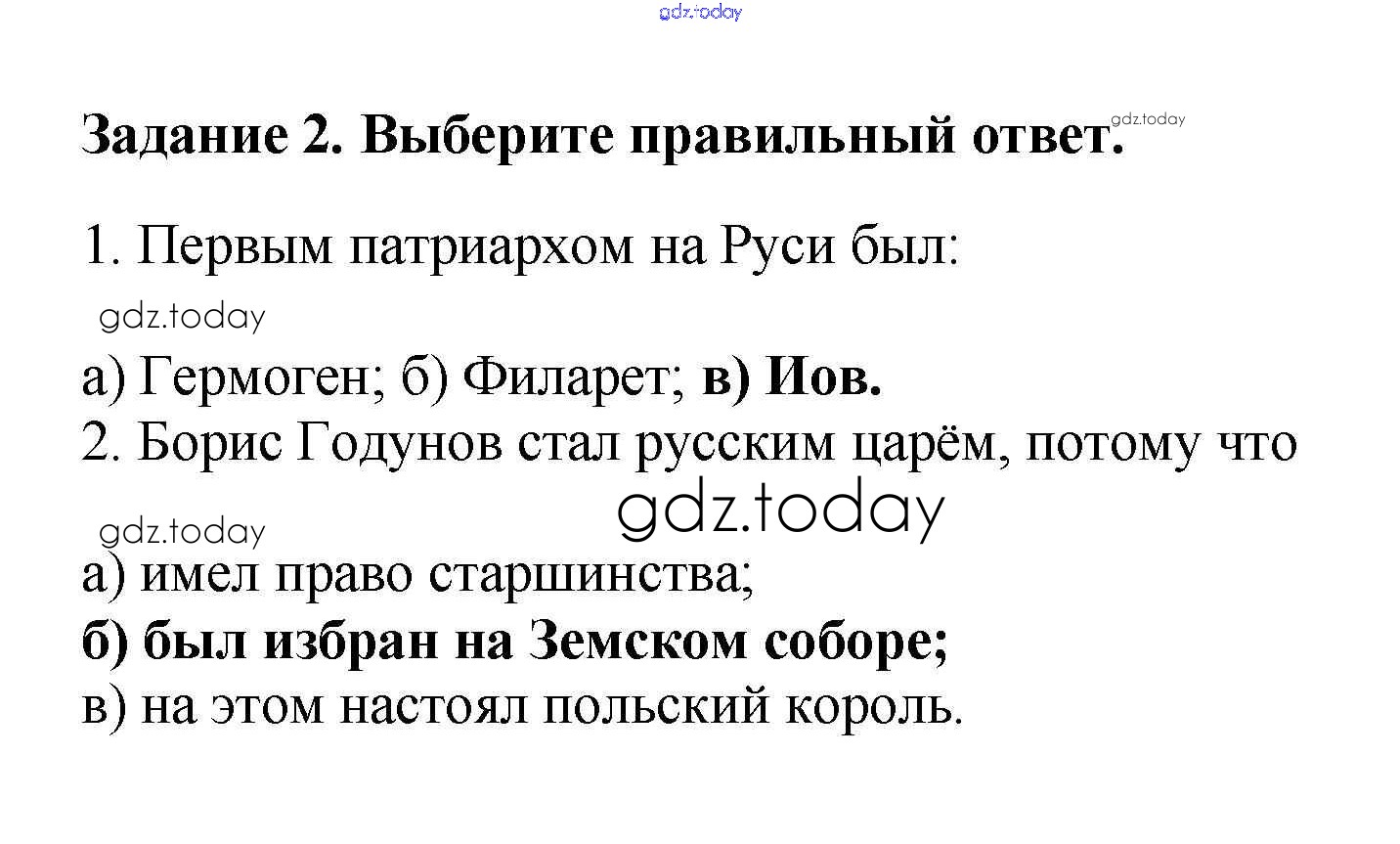 gdz.today

Задание 2. Выберите правильный ответ. gdz.today

1. Первым патриархом на Руси был:

gdz.today

а) Гермоген; б) Филарет; в) Иов.
2. Борис Годунов стал русским царём, потому что

gdz.today gdz.today

а) имел право старшинства;
б) был избран на Земском соборе;
в) на этом настоял польский король.